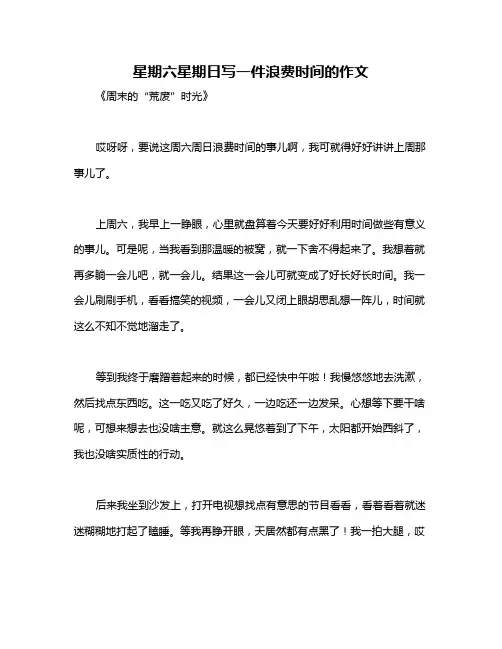 星期六星期日写一件浪费时间的作文

《周末的“荒废”时光》

哎呀呀，要说这周六周日浪费时间的事儿啊，我可就得好好讲讲上周那事儿了。

上周六，我早上一睁眼，心里就盘算着今天要好好利用时间做些有意义的事儿。可是呢，当我看到那温暖的被窝，就一下舍不得起来了。我想着就再多躺一会儿吧，就一会儿。结果这一会儿可就变成了好长好长时间。我一会儿刷刷手机，看看搞笑的视频，一会儿又闭上眼胡思乱想一阵儿，时间就这么不知不觉地溜走了。

等到我终于磨蹭着起来的时候，都已经快中午啦！我慢悠悠地去洗漱，然后找点东西吃。这一吃又吃了好久，一边吃还一边发呆。心想等下要干啥呢，可想来想去也没啥主意。就这么晃悠着到了下午，太阳都开始西斜了，我也没啥实质性的行动。

后来我坐到沙发上，打开电视想找点有意思的节目看看，看着看着就迷迷糊糊地打起了瞌睡。等我再睁开眼，天居然都有点黑了！我一拍大腿，哎